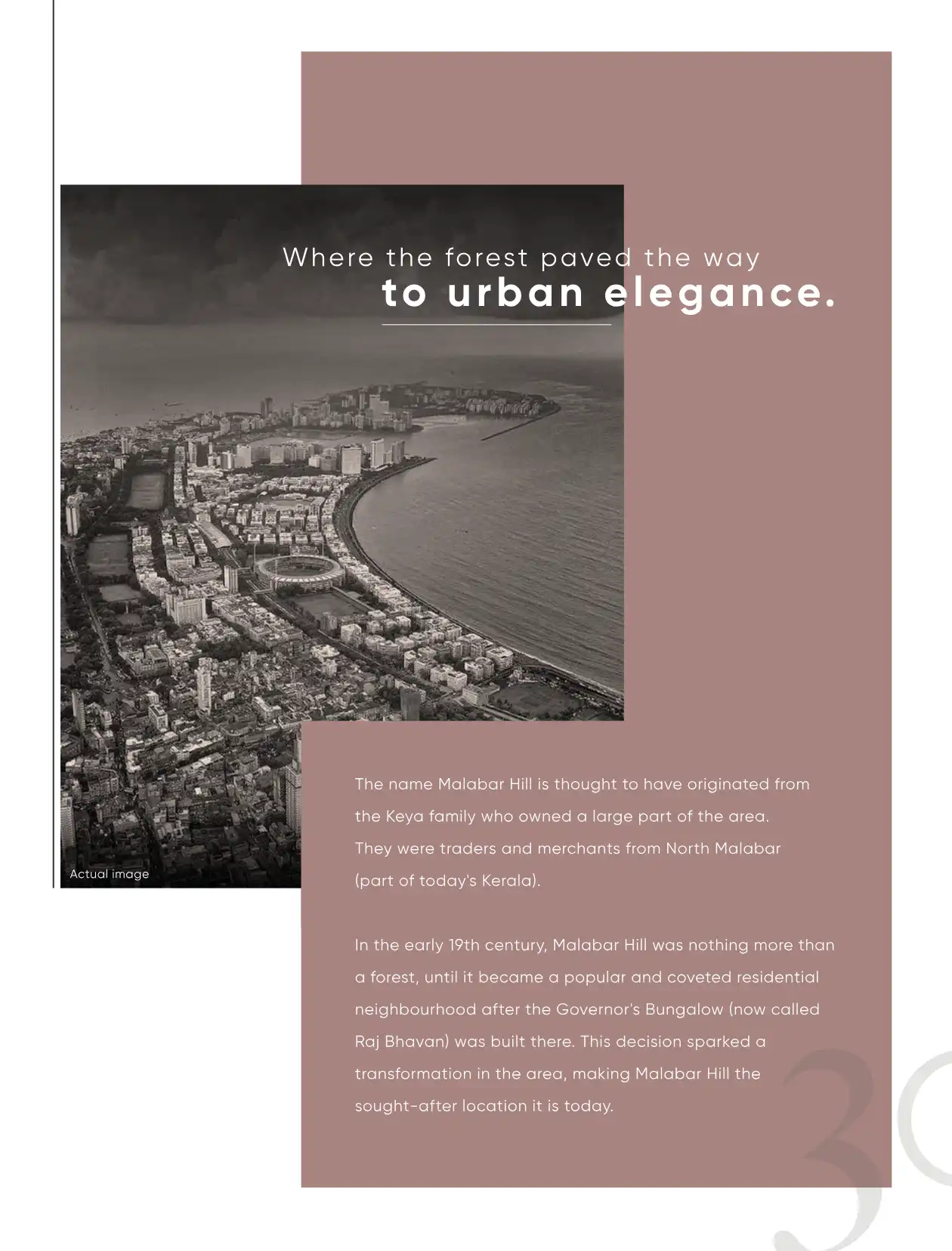 Where the forest paved the way
to urban elegance.

Actual image

The name Malabar Hill is thought to have originated from the Keya family who owned a large part of the area. They were traders and merchants from North Malabar (part of today's Kerala).

In the early 19th century, Malabar Hill was nothing more than a forest, until it became a popular and coveted residential neighbourhood after the Governor's Bungalow (now called Raj Bhavan) was built there. This decision sparked a transformation in the area, making Malabar Hill the sought-after location it is today.

30